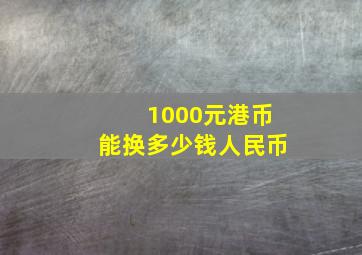 1000元港币
能换多少钱人民币